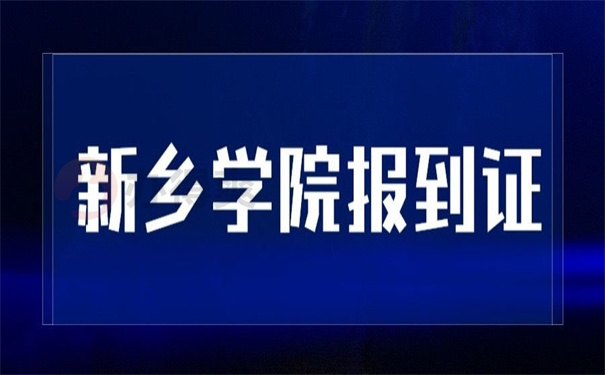 新乡学院报到证